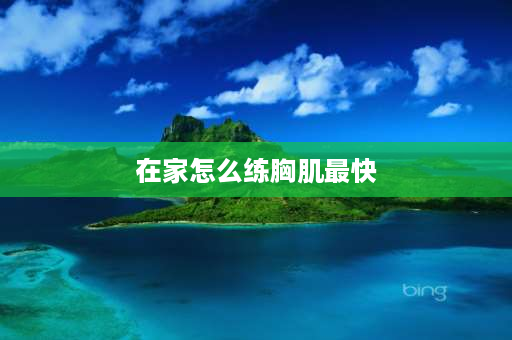 在家怎么练胸肌最快

bing